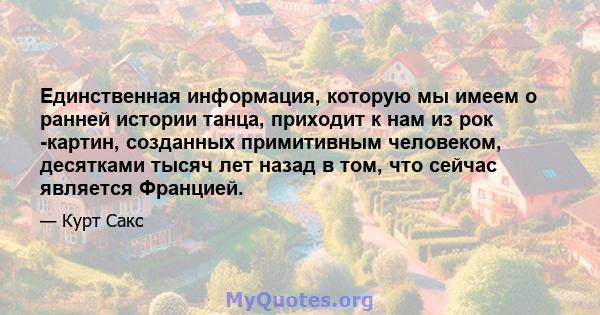 Единственная информация, которую мы имеем о ранней истории танца, приходит к нам из рок -картин, созданных примитивным человеком, десятками тысяч лет назад в том, что сейчас является Францией.

— Курт Сакс

MyQuotes.org